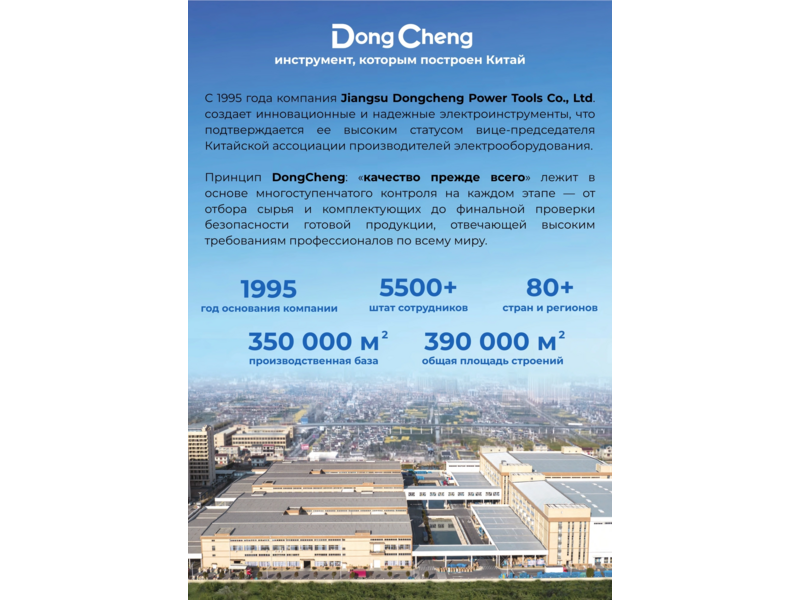 DongCheng
инструмент, которым построен Китай

С 1995 года компания Jiangsu Dongcheng Power Tools Co., Ltd. создает инновационные и надежные электроинструменты, что подтверждается ее высоким статусом вице-председателя Китайской ассоциации производителей электрооборудования.

Принцип DongCheng: «качество прежде всего» лежит в основе многоступенчатого контроля на каждом этапе — от отбора сырья и комплектующих до финальной проверки безопасности готовой продукции, отвечающей высоким требованиям профессионалов по всему миру.

1995
год основания компании

5500+
штат сотрудников

80+
стран и регионов

350 000 м$^2$
производственная база

390 000 м$^2$
общая площадь строений